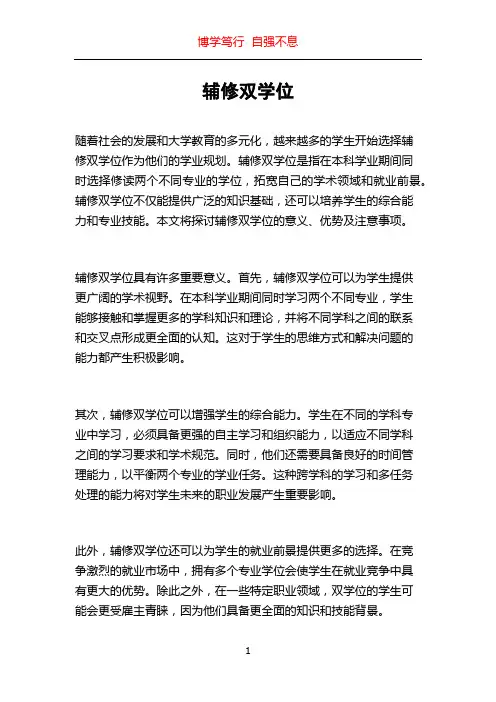 博学笃行 自强不息

辅修双学位

随着社会的发展和大学教育的多元化，越来越多的学生开始选择辅修双学位作为他们的学业规划。辅修双学位是指在本科学业期间同时选择修读两个不同专业的学位，拓宽自己的学术领域和就业前景。辅修双学位不仅能提供广泛的知识基础，还可以培养学生的综合能力和专业技能。本文将探讨辅修双学位的意义、优势及注意事项。

辅修双学位具有许多重要意义。首先，辅修双学位可以为学生提供更广阔的学术视野。在本科学业期间同时学习两个不同专业，学生能够接触和掌握更多的学科知识和理论，并将不同学科之间的联系和交叉点形成更全面的认知。这对于学生的思维方式和解决问题的能力都产生积极影响。

其次，辅修双学位可以增强学生的综合能力。学生在不同的学科专业中学习，必须具备更强的自主学习和组织能力，以适应不同学科之间的学习要求和学术规范。同时，他们还需要具备良好的时间管理能力，以平衡两个专业的学业任务。这种跨学科的学习和多任务处理的能力将对学生未来的职业发展产生重要影响。

此外，辅修双学位还可以为学生的就业前景提供更多的选择。在竞争激烈的就业市场中，拥有多个专业学位会使学生在就业竞争中具有更大的优势。除此之外，在一些特定职业领域，双学位的学生可能会更受雇主青睐，因为他们具备更全面的知识和技能背景。

1